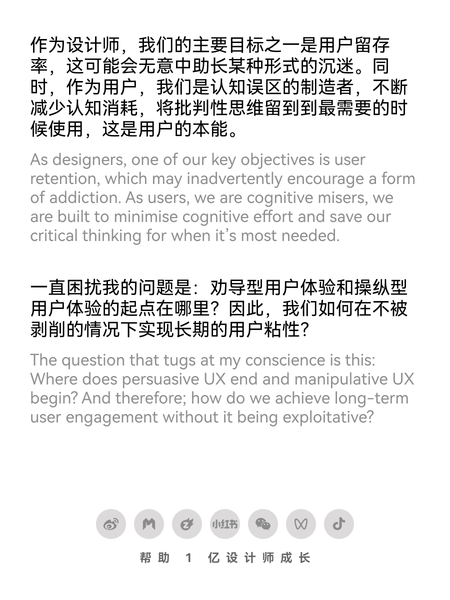 作为设计师，我们的主要目标之一是用户留存率，这可能会无意中助长某种形式的沉迷。同时，作为用户，我们是认知误区的制造者，不断减少认知消耗，将批判性思维留到到最需要的时候使用，这是用户的本能。

As designers, one of our key objectives is user retention, which may inadvertently encourage a form of addiction. As users, we are cognitive misers, we are built to minimise cognitive effort and save our critical thinking for when it's most needed.

一直困扰我的问题是：劝导型用户体验和操纵型用户体验的起点在哪里？因此，我们如何在不被剥削的情况下实现长期的用户粘性？

The question that tugs at my conscience is this: Where does persuasive UX end and manipulative UX begin? And therefore; how do we achieve long-term user engagement without it being exploitative?

小红书

帮助 1 亿设计师成长